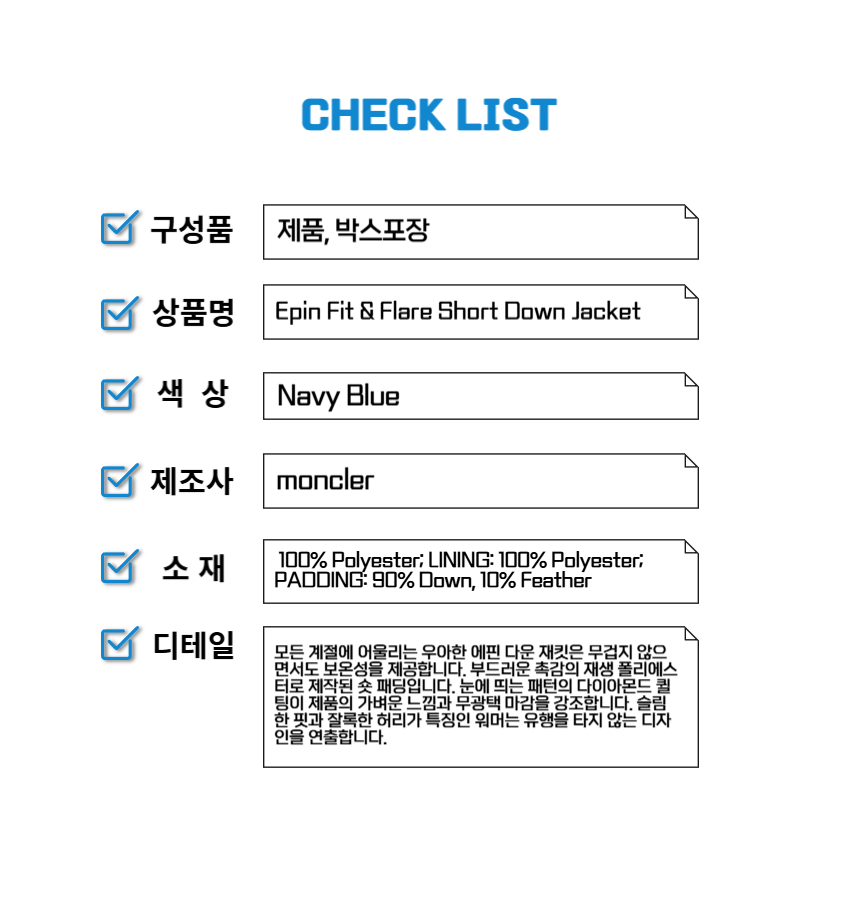 CHECK LIST

☑ 구성품
제품, 박스포장

☑ 상품명
Epin Fit & Flare Short Down Jacket

☑ 색 상
Navy Blue

☑ 제조사
moncler

☑ 소 재
100% Polyester; LINING: 100% Polyester; PADDING: 90% Down, 10% Feather

☑ 디테일
모든 계절에 어울리는 우아한 에핀 다운 재킷은 무겁지 않으면서도 보온성을 제공합니다. 부드러운 촉감의 재생 폴리에스터로 제작된 숏 패딩입니다. 눈에 띄는 패턴의 다이아몬드 퀼팅이 제품의 가벼운 느낌과 무광택 마감을 강조합니다. 슬림한 핏과 잘록한 허리가 특징인 워머는 유행을 타지 않는 디자인을 연출합니다.